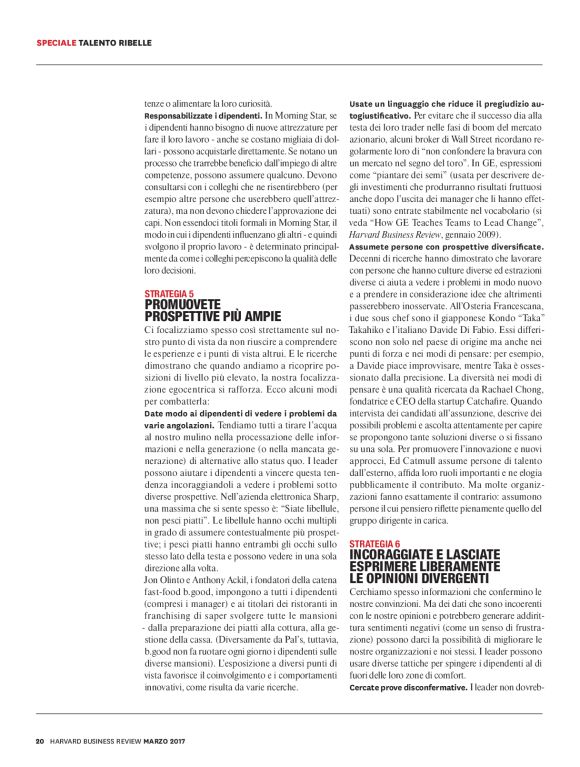 SPECIALE TALENTO RIBELLE

tenze o alimentare la loro curiosità.

Responsabilizzate i dipendenti. In Morning Star, se i dipendenti hanno bisogno di nuove attrezzature per fare il loro lavoro - anche se costano migliaia di dollari - possono acquistarle direttamente. Se notano un processo che trarrebbe beneficio dall'impiego di altre competenze, possono assumere qualcuno. Devono consultarsi con i colleghi che ne risentirebbero (per esempio altre persone che userebbero quell'attrezzatura), ma non devono chiedere l'approvazione dei capi. Non essendoci titoli formali in Morning Star, il modo in cui i dipendenti influenzano gli altri - e quindi svolgono il proprio lavoro - è determinato principalmente da come i colleghi percepiscono la qualità delle loro decisioni.

STRATEGIA 5
PROMUOVETE PROSPETTIVE PIÙ AMPIE

Ci focalizziamo spesso così strettamente sul nostro punto di vista da non riuscire a comprendere le esperienze e i punti di vista altrui. E le ricerche dimostrano che quando andiamo a ricoprire posizioni di livello più elevato, la nostra focalizzazione egocentrica si rafforza. Ecco alcuni modi per combatterla:

Date modo ai dipendenti di vedere i problemi da varie angolazioni. Tendiamo tutti a tirare l'acqua al nostro mulino nella processazione delle informazioni e nella generazione (o nella mancata generazione) di alternative allo status quo. I leader possono aiutare i dipendenti a vincere questa tendenza incoraggiandoli a vedere i problemi sotto diverse prospettive. Nell'azienda elettronica Sharp, una massima che si sente spesso è: "Siate libellule, non pesci piatti". Le libellule hanno occhi multipli in grado di assumere contestualmente più prospettive; i pesci piatti hanno entrambi gli occhi sullo stesso lato della testa e possono vedere in una sola direzione alla volta.

Jon Olinto e Anthony Ackil, i fondatori della catena fast-food b.good, impongono a tutti i dipendenti (compresi i manager) e ai titolari dei ristoranti in franchising di saper svolgere tutte le mansioni - dalla preparazione dei piatti alla cottura, alla gestione della cassa. (Diversamente da Pal's, tuttavia, b.good non fa ruotare ogni giorno i dipendenti sulle diverse mansioni). L'esposizione a diversi punti di vista favorisce il coinvolgimento e i comportamenti innovativi, come risulta da varie ricerche.

Usate un linguaggio che riduce il pregiudizio autogiustificativo. Per evitare che il successo dia alla testa dei loro trader nelle fasi di boom del mercato azionario, alcuni broker di Wall Street ricordano regolarmente loro di "non confondere la bravura con un mercato nel segno del toro". In GE, espressioni come "piantare dei semi" (usata per descrivere degli investimenti che produrranno risultati fruttuosi anche dopo l'uscita dei manager che li hanno effettuati) sono entrate stabilmente nel vocabolario (si veda "How GE Teaches Teams to Lead Change", Harvard Business Review, gennaio 2009).

Assumete persone con prospettive diversificate. Decenni di ricerche hanno dimostrato che lavorare con persone che hanno culture diverse ed estrazioni diverse ci aiuta a vedere i problemi in modo nuovo e a prendere in considerazione idee che altrimenti passerebbero inosservate. All'Osteria Francescana, i due sous chef sono il giapponese Kondo "Taka" Takahiko e l'italiano Davide Di Fabio. Essi differiscono non solo nel paese di origine ma anche nei punti di forza e nei modi di pensare: per esempio, a Davide piace improvvisare, mentre Taka è ossessionato dalla precisione. La diversità nei modi di pensare è una qualità ricercata da Rachael Chong, fondatrice e CEO della startup Catchafire. Quando intervista dei candidati all'assunzione, descrive dei possibili problemi e ascolta attentamente per capire se propongono tante soluzioni diverse o si fissano su una sola. Per promuovere l'innovazione e nuovi approcci, Ed Catmull assume persone di talento dall'esterno, affida loro ruoli importanti e ne elogia pubblicamente il contributo. Ma molte organizzazioni fanno esattamente il contrario: assumono persone il cui pensiero riflette pienamente quello del gruppo dirigente in carica.

STRATEGIA 6
INCORAGGIATE E LASCIATE ESPRIMERE LIBERAMENTE LE OPINIONI DIVERGENTI

Cerchiamo spesso informazioni che confermino le nostre convinzioni. Ma dei dati che sono incoerenti con le nostre opinioni e potrebbero generare addirittura sentimenti negativi (come un senso di frustrazione) possono darci la possibilità di migliorare le nostre organizzazioni e noi stessi. I leader possono usare diverse tattiche per spingere i dipendenti al di fuori delle loro zone di comfort.

Cercate prove disconfermative. I leader non dovreb-

20 HARVARD BUSINESS REVIEW MARZO 2017